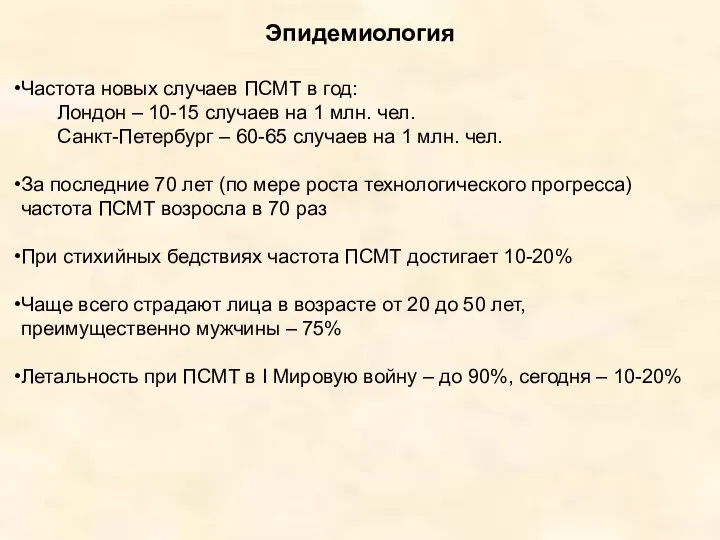 Эпидемиология

•Частота новых случаев ПСМТ в год:
Лондон – 10-15 случаев на 1 млн. чел.
Санкт-Петербург – 60-65 случаев на 1 млн. чел.

•За последние 70 лет (по мере роста технологического прогресса) частота ПСМТ возросла в 70 раз

•При стихийных бедствиях частота ПСМТ достигает 10-20%

•Чаще всего страдают лица в возрасте от 20 до 50 лет, преимущественно мужчины – 75%

•Летальность при ПСМТ в I Мировую войну – до 90%, сегодня – 10-20%